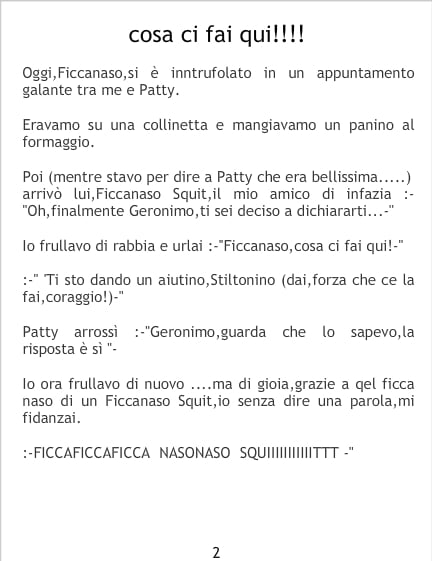 cosa ci fai qui!!!!

Oggi,Ficcanaso,si è inntrufolato in un appuntamento galante tra me e Patty.

Eravamo su una collinetta e mangiavamo un panino al formaggio.

Poi (mentre stavo per dire a Patty che era bellissima.....) arrivò lui,Ficcanaso Squit,il mio amico di infazia :-"Oh,finalmente Geronimo,ti sei deciso a dichiararti...-"

Io frullavo di rabbia e urlai :-"Ficcanaso,cosa ci fai qui!-"

:-" 'Ti sto dando un aiutino,Stiltonino (dai,forza che ce la fai,coraggio!)-"

Patty arrossì :-"Geronimo,guarda che lo sapevo,la risposta è sì "-

Io ora frullavo di nuovo ....ma di gioia,grazie a qel ficca naso di un Ficcanaso Squit,io senza dire una parola,mi fidanzai.

:-FICCAFICCAFICCA NASONASO SQUIIIIIIIIIIITTT -"

2